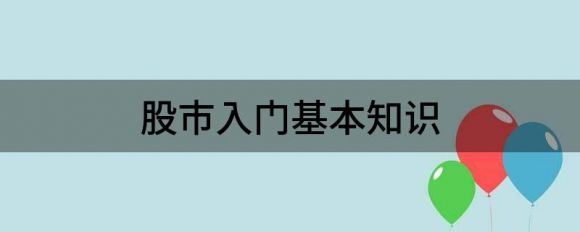 股市入门基本知识